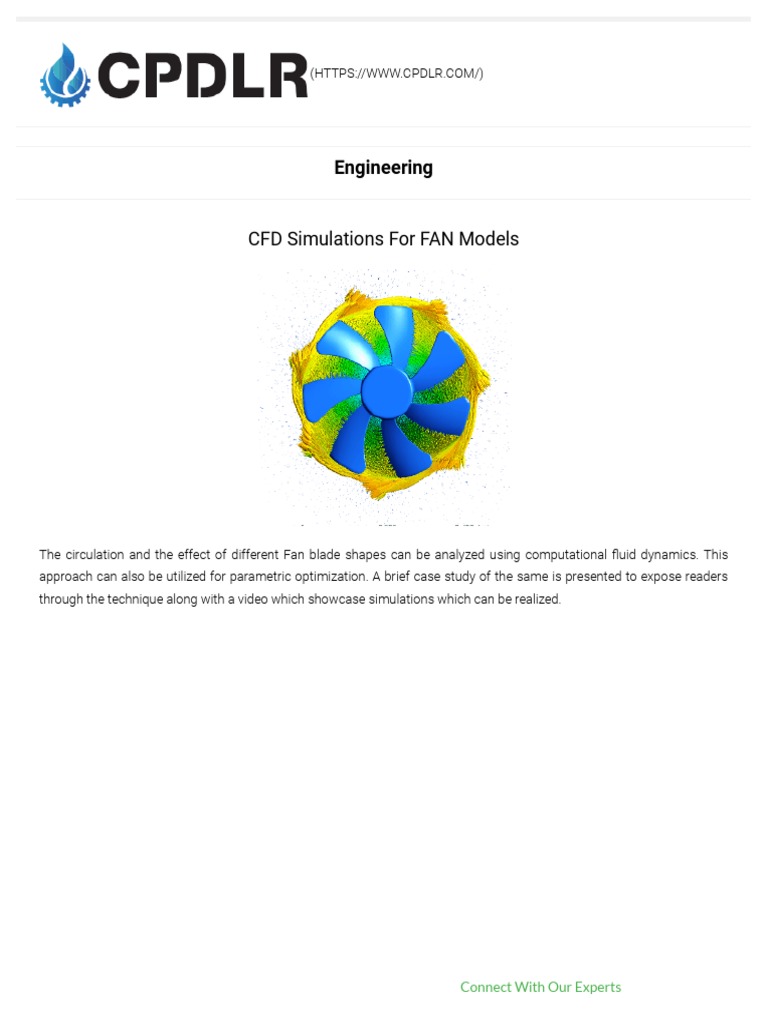 CPDLR (HTTPS://WWW.CPDLR.COM/)

Engineering

CFD Simulations For FAN Models

The circulation and the effect of different Fan blade shapes can be analyzed using computational fluid dynamics. This approach can also be utilized for parametric optimization. A brief case study of the same is presented to expose readers through the technique along with a video which showcase simulations which can be realized.

Connect With Our Experts